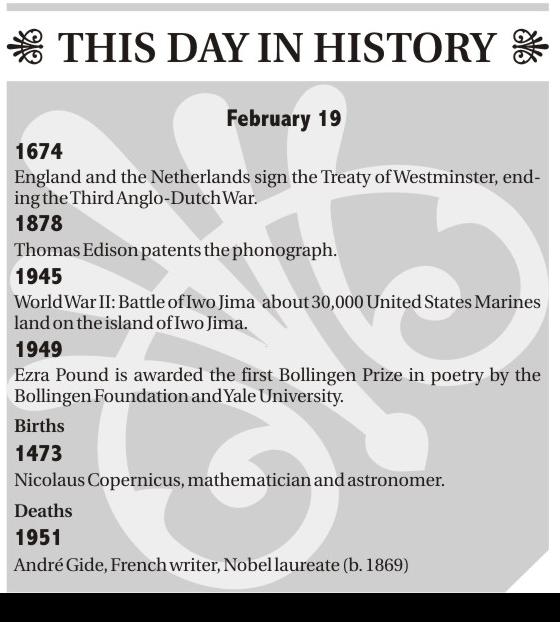 THIS DAY IN HISTORY

February 19

1674
England and the Netherlands sign the Treaty of Westminster, ending the Third Anglo-Dutch War.

1878
Thomas Edison patents the phonograph.

1945
World War II: Battle of Iwo Jima about 30,000 United States Marines land on the island of Iwo Jima.

1949
Ezra Pound is awarded the first Bollingen Prize in poetry by the Bollingen Foundation and Yale University.

Births

1473
Nicolaus Copernicus, mathematician and astronomer.

Deaths

1951
André Gide, French writer, Nobel laureate (b. 1869)